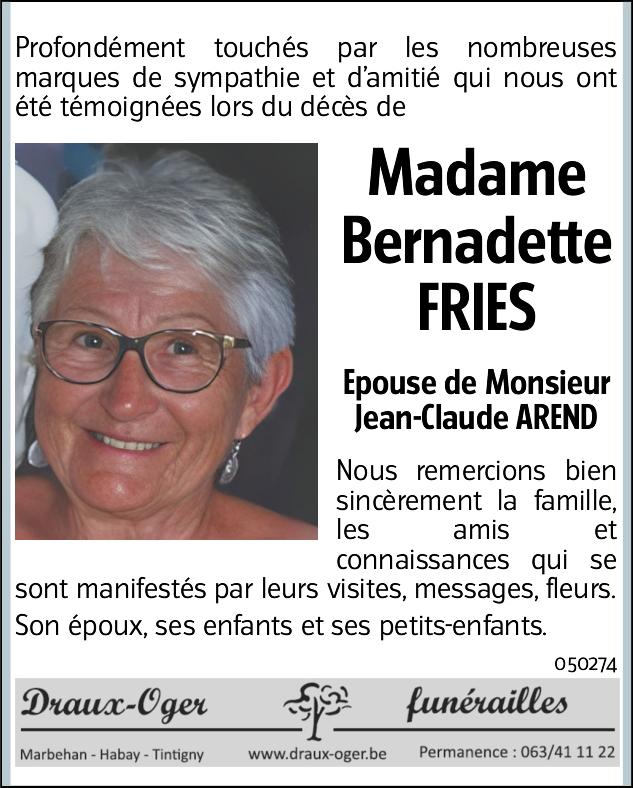 Profondément touchés par les nombreuses marques de sympathie et d'amitié qui nous ont été témoignées lors du décès de

Madame Bernadette FRIES

Epouse de Monsieur Jean-Claude AREND

Nous remercions bien sincèrement la famille, les amis et connaissances qui se sont manifestés par leurs visites, messages, fleurs.

Son époux, ses enfants et ses petits-enfants.

050274

Draux-Oger funérailles

Marbehan - Habay - Tintigny www.draux-oger.be Permanence : 063/41 11 22